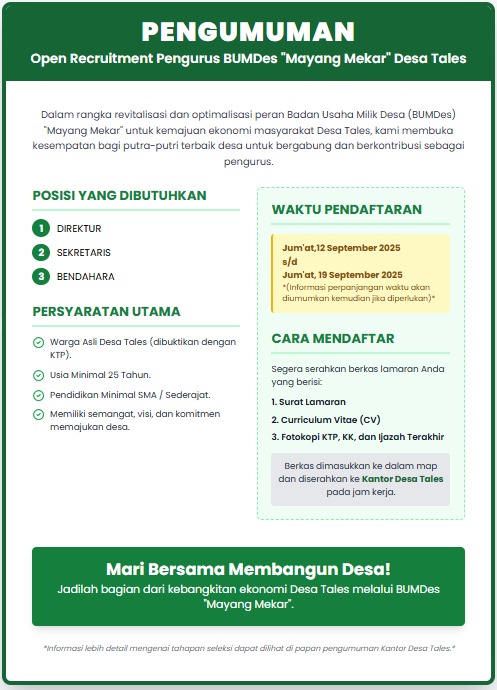 PENGUMUMAN

Open Recruitment Pengurus BUMDes "Mayang Mekar" Desa Tales

Dalam rangka revitalisasi dan optimalisasi peran Badan Usaha Milik Desa (BUMDes) "Mayang Mekar" untuk kemajuan ekonomi masyarakat Desa Tales, kami membuka kesempatan bagi putra-putri terbaik desa untuk bergabung dan berkontribusi sebagai pengurus.

POSISI YANG DIBUTUHKAN

1 DIREKTUR
2 SEKRETARIS
3 BENDAHARA

PERSYARATAN UTAMA

Warga Asli Desa Tales (dibuktikan dengan KTP).
Usia Minimal 25 Tahun.
Pendidikan Minimal SMA / Sederajat.
Memiliki semangat, visi, dan komitmen memajukan desa.

WAKTU PENDAFTARAN

Jum'at,12 September 2025
s/d
Jum'at, 19 September 2025
*(Informasi perpanjangan waktu akan diumumkan kemudian jika diperlukan)*

CARA MENDAFTAR

Segera serahkan berkas lamaran Anda yang berisi:

1. Surat Lamaran
2. Curriculum Vitae (CV)
3. Fotokopi KTP, KK, dan Ijazah Terakhir

Berkas dimasukkan ke dalam map dan diserahkan ke Kantor Desa Tales pada jam kerja.

Mari Bersama Membangun Desa!

Jadilah bagian dari kebangkitan ekonomi Desa Tales melalui BUMDes "Mayang Mekar".

*Informasi lebih detail mengenai tahapan seleksi dapat dilihat di papan pengumuman Kantor Desa Tales.*